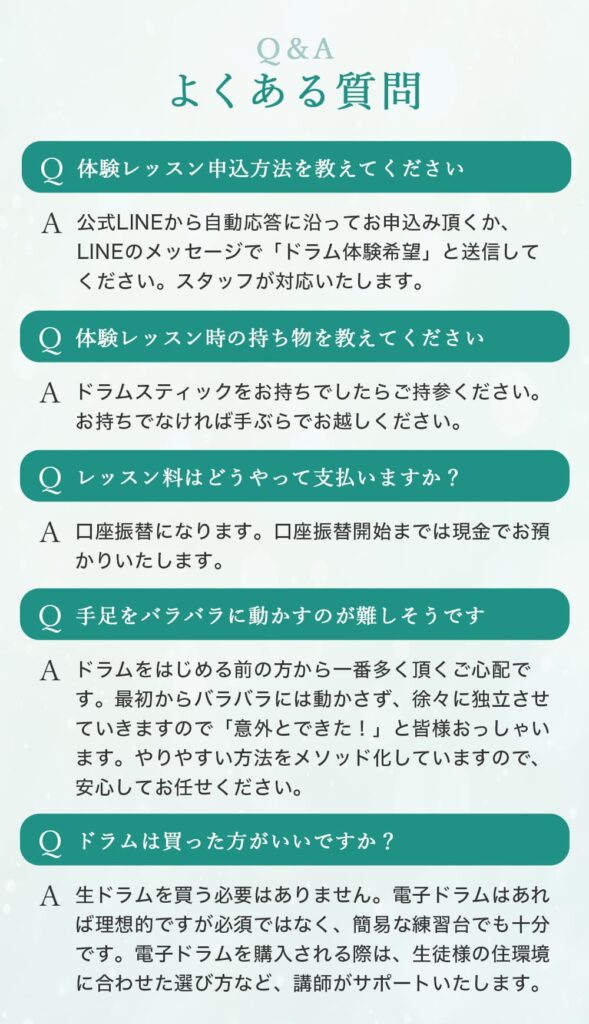 Q&A
よくある質問

Q 体験レッスン申込方法を教えてください

A 公式LINEから自動応答に沿ってお申込み頂くか、LINEのメッセージで「ドラム体験希望」と送信してください。スタッフが対応いたします。

Q 体験レッスン時の持ち物を教えてください

A ドラムスティックをお持ちでしたらご持参ください。お持ちでなければ手ぶらでお越しください。

Q レッスン料はどうやって支払いますか？

A 口座振替になります。口座振替開始までは現金でお預かりいたします。

Q 手足をバラバラに動かすのが難しそうです

A ドラムをはじめる前の方から一番多く頂くご心配です。最初からバラバラには動かさず、徐々に独立させていきますので「意外とできた！」と皆様おっしゃいます。やりやすい方法をメソッド化していますので、安心してお任せください。

Q ドラムは買った方がいいですか？

A 生ドラムを買う必要はありません。電子ドラムはあれば理想的ですが必須ではなく、簡易な練習台でも十分です。電子ドラムを購入される際は、生徒様の住環境に合わせた選び方など、講師がサポートいたします。